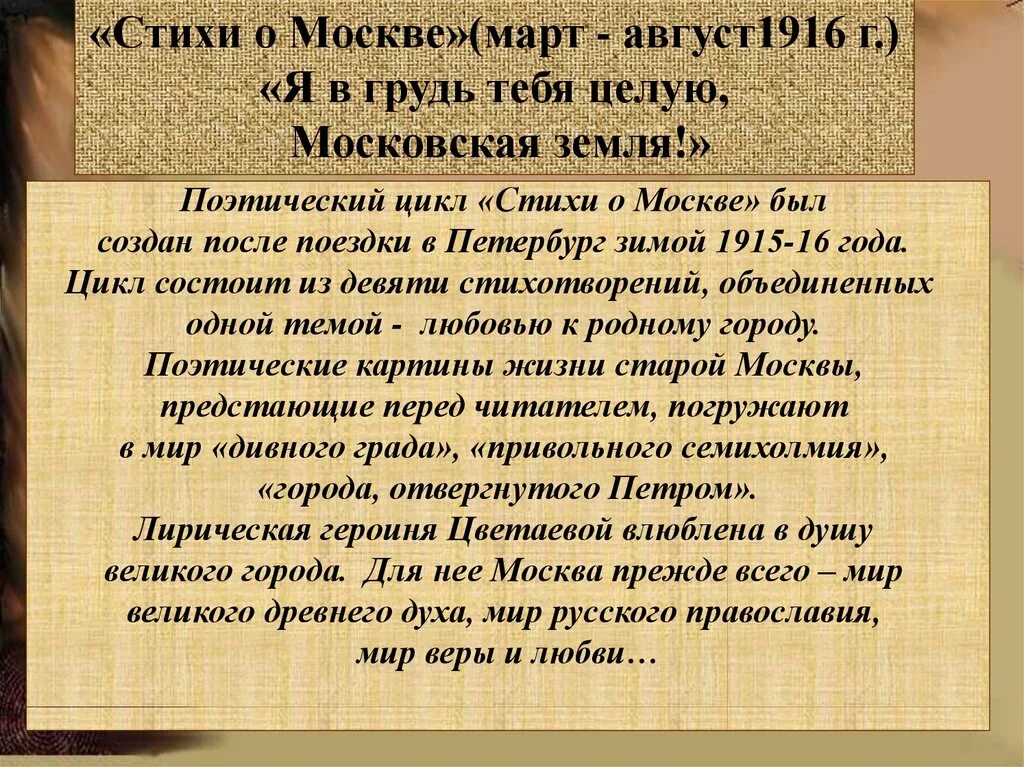 «Стихи о Москве»(март - август1916 г.)
«Я в грудь тебя целую,
Московская земля!»

Поэтический цикл «Стихи о Москве» был создан после поездки в Петербург зимой 1915-16 года. Цикл состоит из девяти стихотворений, объединенных одной темой - любовью к родному городу.
Поэтические картины жизни старой Москвы, предстающие перед читателем, погружают в мир «дивного града», «привольного семихолмия», «города, отвергнутого Петром».
Лирическая героиня Цветаевой влюблена в душу великого города. Для нее Москва прежде всего – мир великого древнего духа, мир русского православия, мир веры и любви…